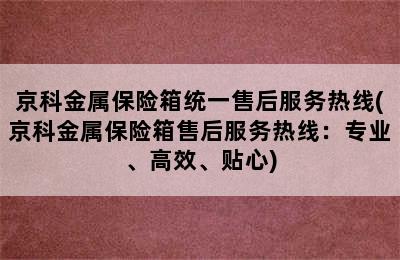 京科金属保险箱统一售后服务热线(京科金属保险箱售后服务热线：专业、高效、贴心)